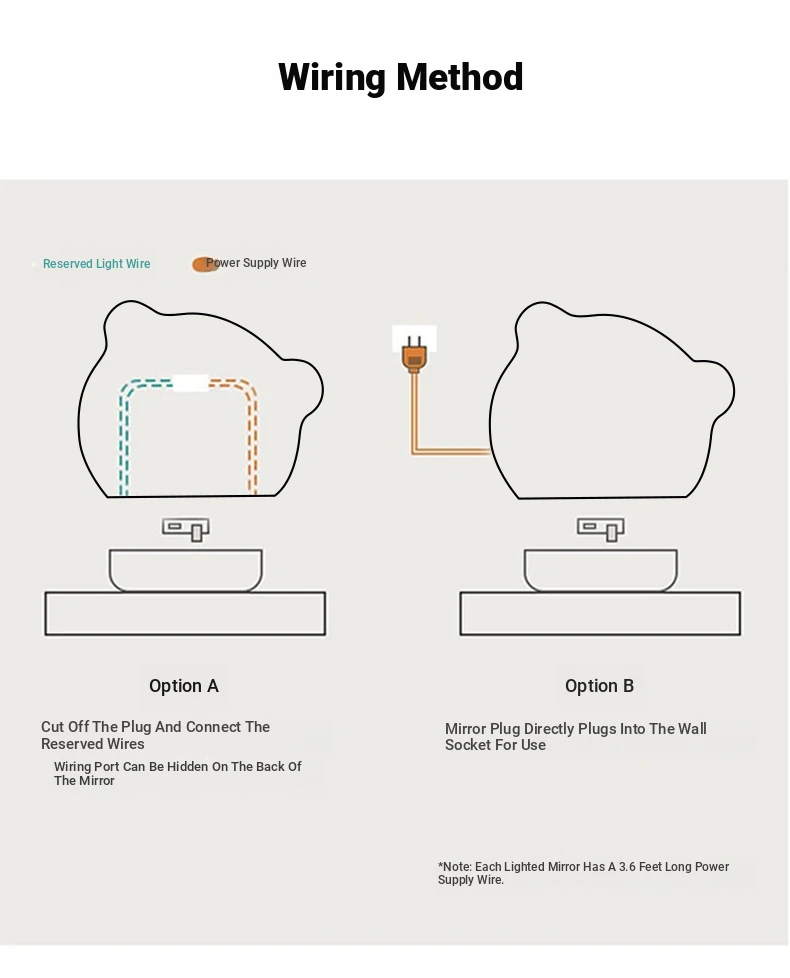 Wiring Method

Reserved Light Wire

Power Supply Wire

Option A

Cut Off The Plug And Connect The Reserved Wires

Wiring Port Can Be Hidden On The Back Of The Mirror

Option B

Mirror Plug Directly Plugs Into The Wall Socket For Use

*Note: Each Lighted Mirror Has A 3.6 Feet Long Power Supply Wire.